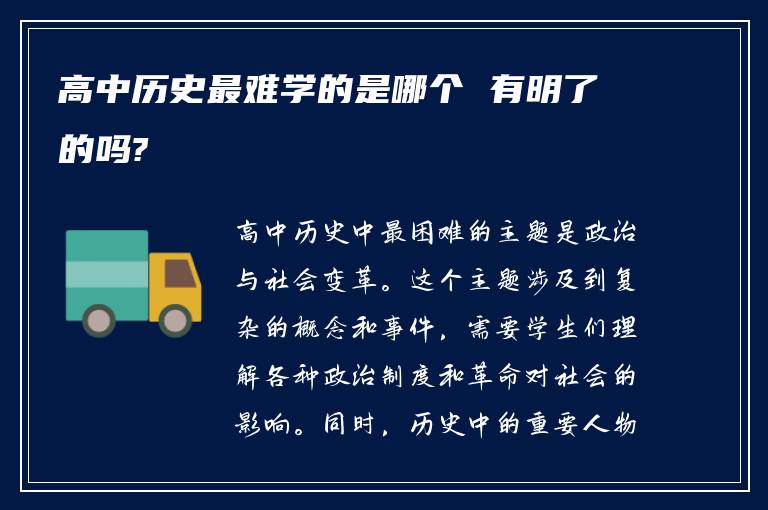 高中历史最难学的是哪个 有明了的吗?

高中历史中最困难的主题是政治与社会变革。这个主题涉及到复杂的概念和事件，需要学生们理解各种政治制度和革命对社会的影响。同时，历史中的重要人物